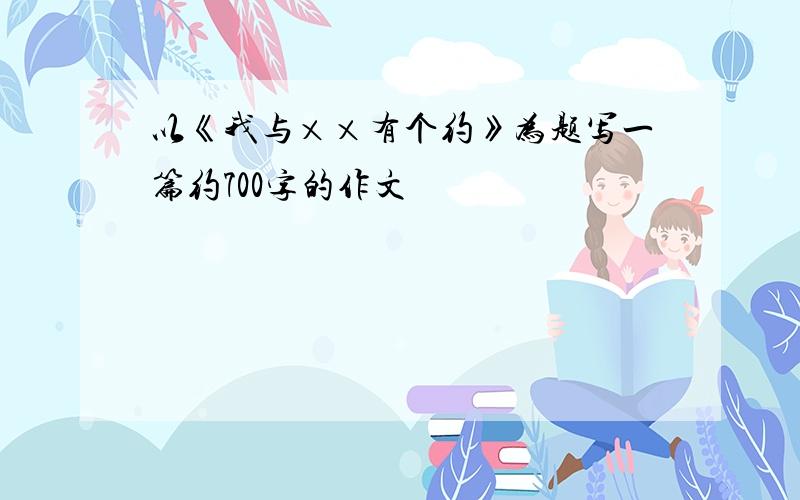 以《我与××有个约》为题写一篇约700字的作文